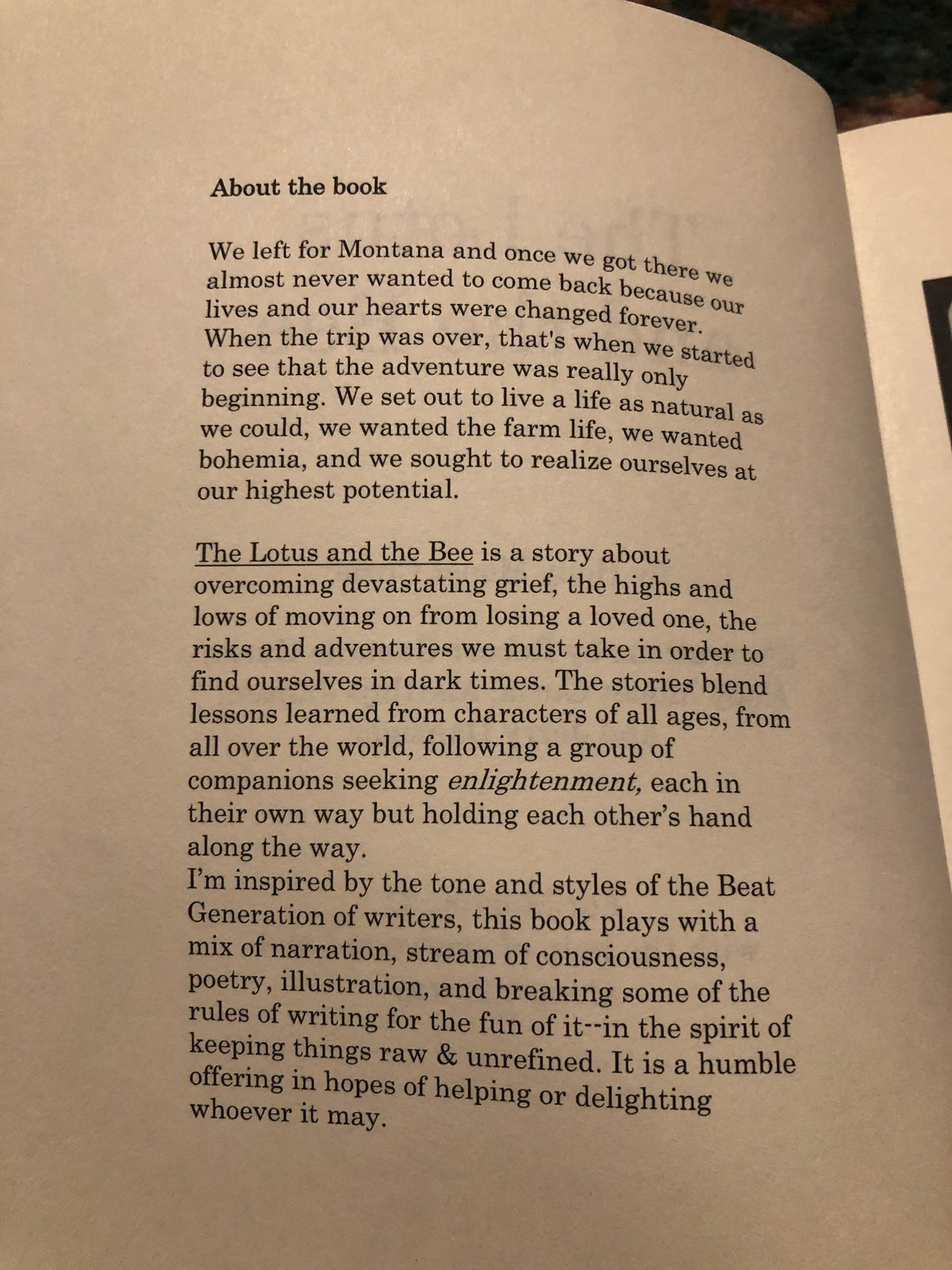 About the book

We left for Montana and once we got there we almost never wanted to come back because our lives and our hearts were changed forever. When the trip was over, that's when we started to see that the adventure was really only beginning. We set out to live a life as natural as we could, we wanted the farm life, we wanted bohemia, and we sought to realize ourselves at our highest potential.

The Lotus and the Bee is a story about overcoming devastating grief, the highs and lows of moving on from losing a loved one, the risks and adventures we must take in order to find ourselves in dark times. The stories blend lessons learned from characters of all ages, from all over the world, following a group of companions seeking enlightenment, each in their own way but holding each other's hand along the way.
I'm inspired by the tone and styles of the Beat Generation of writers, this book plays with a mix of narration, stream of consciousness, poetry, illustration, and breaking some of the rules of writing for the fun of it--in the spirit of keeping things raw & unrefined. It is a humble offering in hopes of helping or delighting whoever it may.